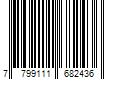 7 799111 682436